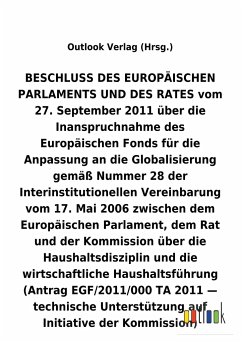 Outlook Verlag (Hrsg.)

BESCHLUSS DES EUROPÄISCHEN PARLAMENTS UND DES RATES vom 27. September 2011 über die Inanspruchnahme des Europäischen Fonds für die Anpassung an die Globalisierung gemäß Nummer 28 der Interinstitutionellen Vereinbarung vom 17. Mai 2006 zwischen dem Europäischen Parlament, dem Rat und der Kommission über die Haushaltsdisziplin und die wirtschaftliche Haushaltsführung (Antrag EGF/2011/000 TA 2011 — technische Unterstützung auf Initiative der Kommission)

outlook